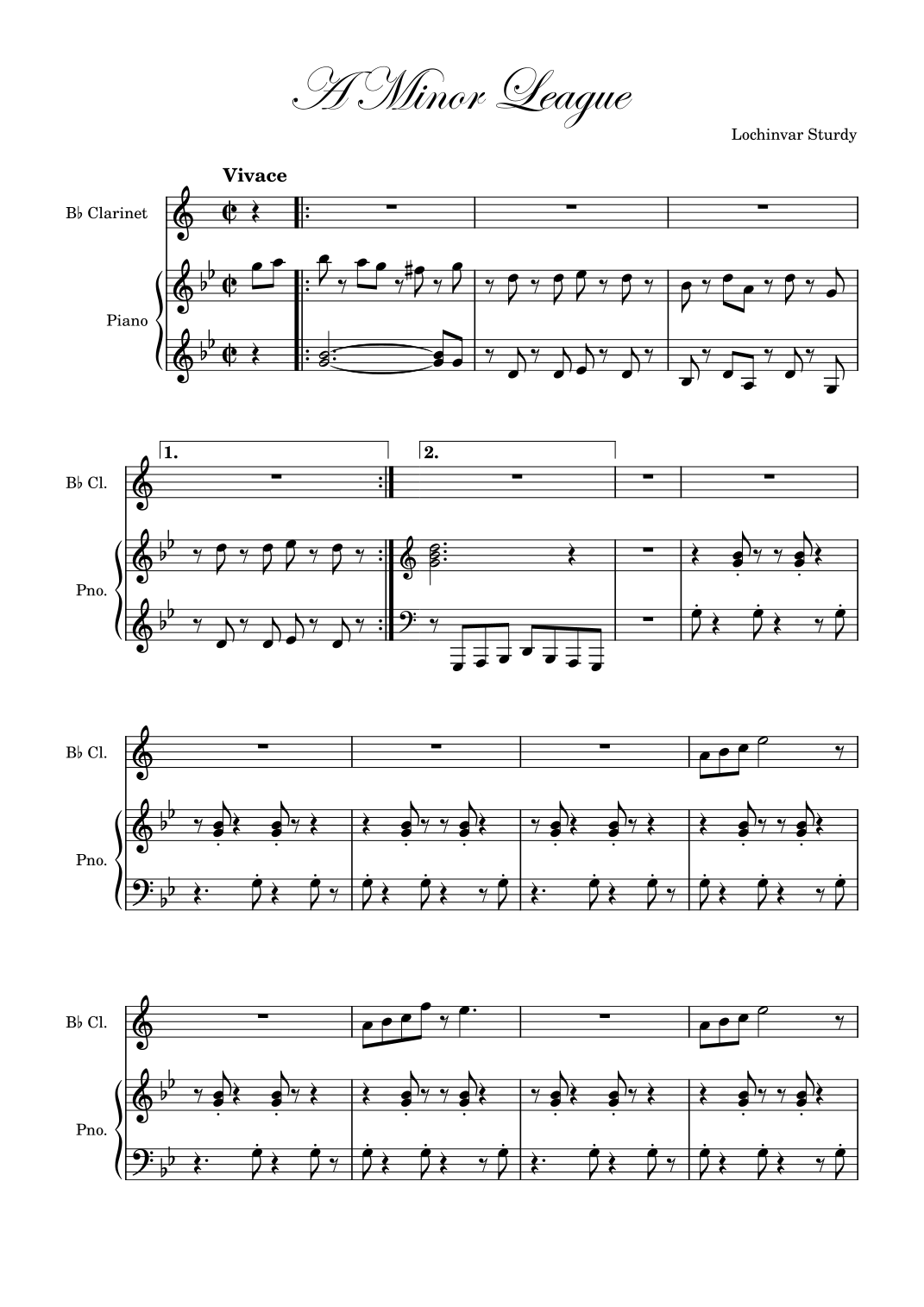 A Minor League

Lochinvar Sturdy

Vivace

B♭ Clarinet

Piano

1.

2.

B♭ Cl.

Pno.

B♭ Cl.

Pno.

B♭ Cl.

Pno.